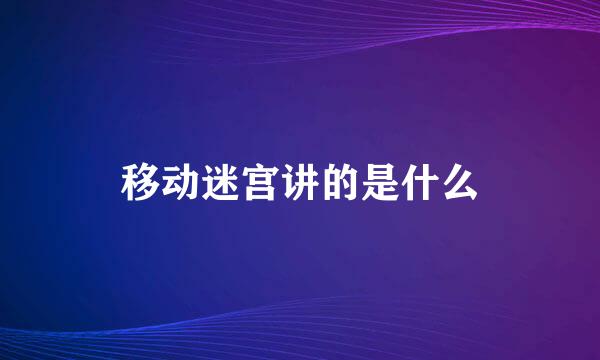 移动迷宫讲的是什么